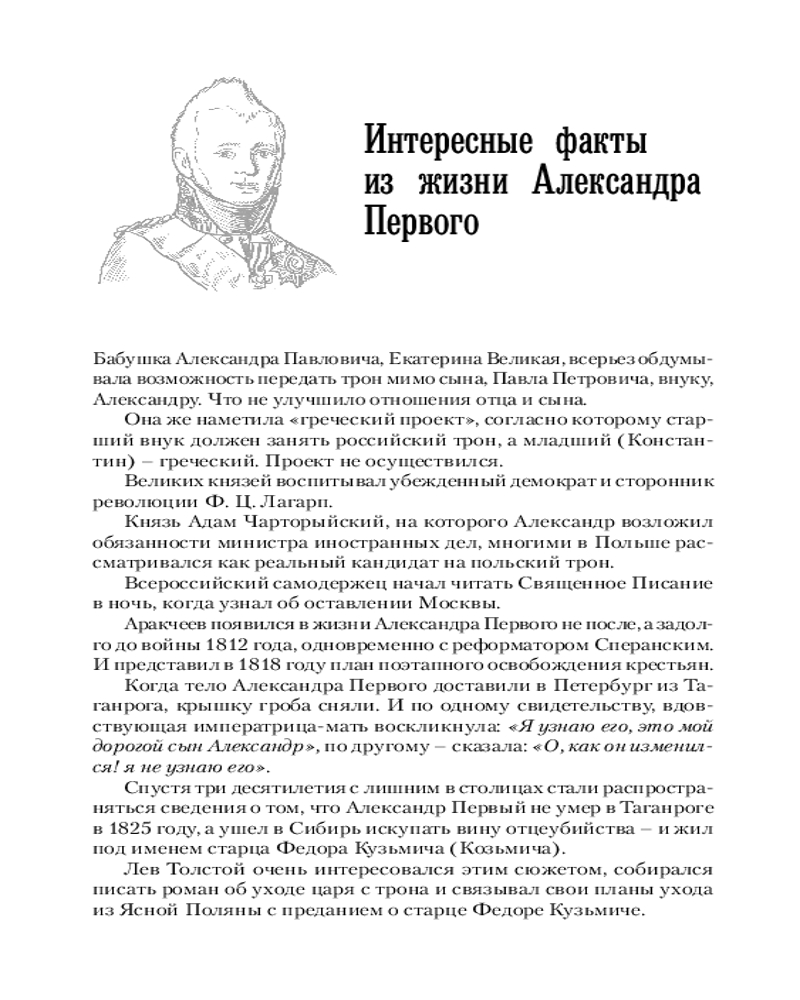 Интересные факты из жизни Александра Первого

Бабушка Александра Павловича, Екатерина Великая, всерьез обдумывала возможность передать трон мимо сына, Павла Петровича, внуку, Александру. Что не улучшило отношения отца и сына.

Она же наметила «греческий проект», согласно которому старший внук должен занять российский трон, а младший (Константин) – греческий. Проект не осуществился.

Великих князей воспитывал убежденный демократ и сторонник революции Ф. Ц. Лагарп.

Князь Адам Чарторыйский, на которого Александр возложил обязанности министра иностранных дел, многими в Польше рассматривался как реальный кандидат на польский трон.

Всероссийский самодержец начал читать Священное Писание в ночь, когда узнал об оставлении Москвы.

Аракчеев появился в жизни Александра Первого не после, а задолго до войны 1812 года, одновременно с реформатором Сперанским. И представил в 1818 году план поэтапного освобождения крестьян.

Когда тело Александра Первого доставили в Петербург из Таганрога, крышку гроба сняли. И по одному свидетельству, вдовствующая императрица-мать воскликнула: «Я узнаю его, это мой дорогой сын Александр», по другому – сказала: «О, как он изменился! я не узнаю его».

Спустя три десятилетия с лишним в столицах стали распространяться сведения о том, что Александр Первый не умер в Таганроге в 1825 году, а ушел в Сибирь искупать вину отцеубийства – и жил под именем старца Федора Кузьмича (Козьмича).

Лев Толстой очень интересовался этим сюжетом, собирался писать роман об уходе царя с трона и связывал свои планы ухода из Ясной Поляны с преданием о старце Федоре Кузьмиче.